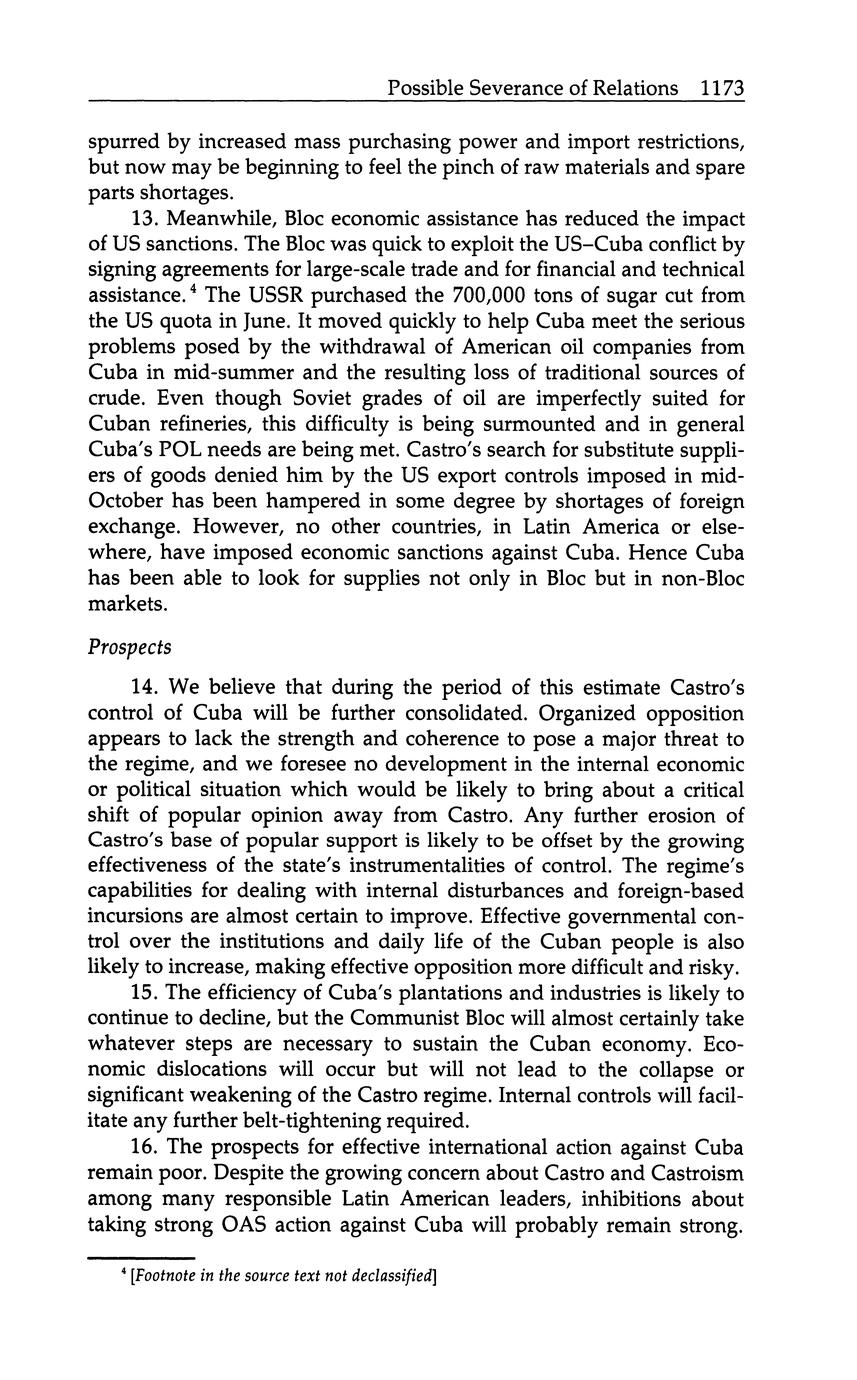 Possible Severance of Relations 1173

spurred by increased mass purchasing power and import restrictions, but now may be beginning to feel the pinch of raw materials and spare parts shortages.

13. Meanwhile, Bloc economic assistance has reduced the impact of US sanctions. The Bloc was quick to exploit the US–Cuba conflict by signing agreements for large-scale trade and for financial and technical assistance.$^4$ The USSR purchased the 700,000 tons of sugar cut from the US quota in June. It moved quickly to help Cuba meet the serious problems posed by the withdrawal of American oil companies from Cuba in mid-summer and the resulting loss of traditional sources of crude. Even though Soviet grades of oil are imperfectly suited for Cuban refineries, this difficulty is being surmounted and in general Cuba's POL needs are being met. Castro's search for substitute suppliers of goods denied him by the US export controls imposed in mid-October has been hampered in some degree by shortages of foreign exchange. However, no other countries, in Latin America or elsewhere, have imposed economic sanctions against Cuba. Hence Cuba has been able to look for supplies not only in Bloc but in non-Bloc markets.

Prospects

14. We believe that during the period of this estimate Castro's control of Cuba will be further consolidated. Organized opposition appears to lack the strength and coherence to pose a major threat to the regime, and we foresee no development in the internal economic or political situation which would be likely to bring about a critical shift of popular opinion away from Castro. Any further erosion of Castro's base of popular support is likely to be offset by the growing effectiveness of the state's instrumentalities of control. The regime's capabilities for dealing with internal disturbances and foreign-based incursions are almost certain to improve. Effective governmental control over the institutions and daily life of the Cuban people is also likely to increase, making effective opposition more difficult and risky.

15. The efficiency of Cuba's plantations and industries is likely to continue to decline, but the Communist Bloc will almost certainly take whatever steps are necessary to sustain the Cuban economy. Economic dislocations will occur but will not lead to the collapse or significant weakening of the Castro regime. Internal controls will facilitate any further belt-tightening required.

16. The prospects for effective international action against Cuba remain poor. Despite the growing concern about Castro and Castroism among many responsible Latin American leaders, inhibitions about taking strong OAS action against Cuba will probably remain strong.

$^4$ [Footnote in the source text not declassified]